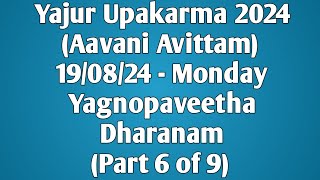 Yajur Upakarma 2024
(Aavani Avittam)
19/08/24 - Monday
Yagnopaveetha
Dharanam
(Part 6 of 9)